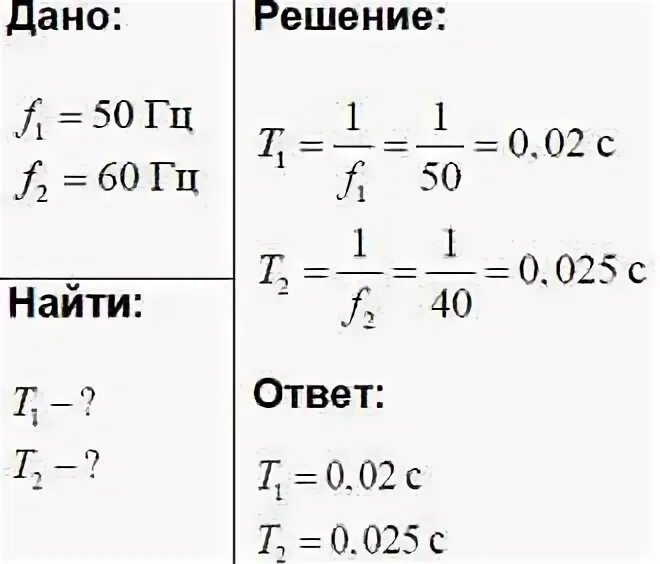 Дано:

$f_1 = 50$ Гц
$f_2 = 60$ Гц

Найти:

$T_1 - ?$
$T_2 - ?$

Решение:

$T_1 = \frac{1}{f_1} = \frac{1}{50} = 0,02$ с

$T_2 = \frac{1}{f_2} = \frac{1}{40} = 0,025$ с

Ответ:

$T_1 = 0,02$ с
$T_2 = 0,025$ с